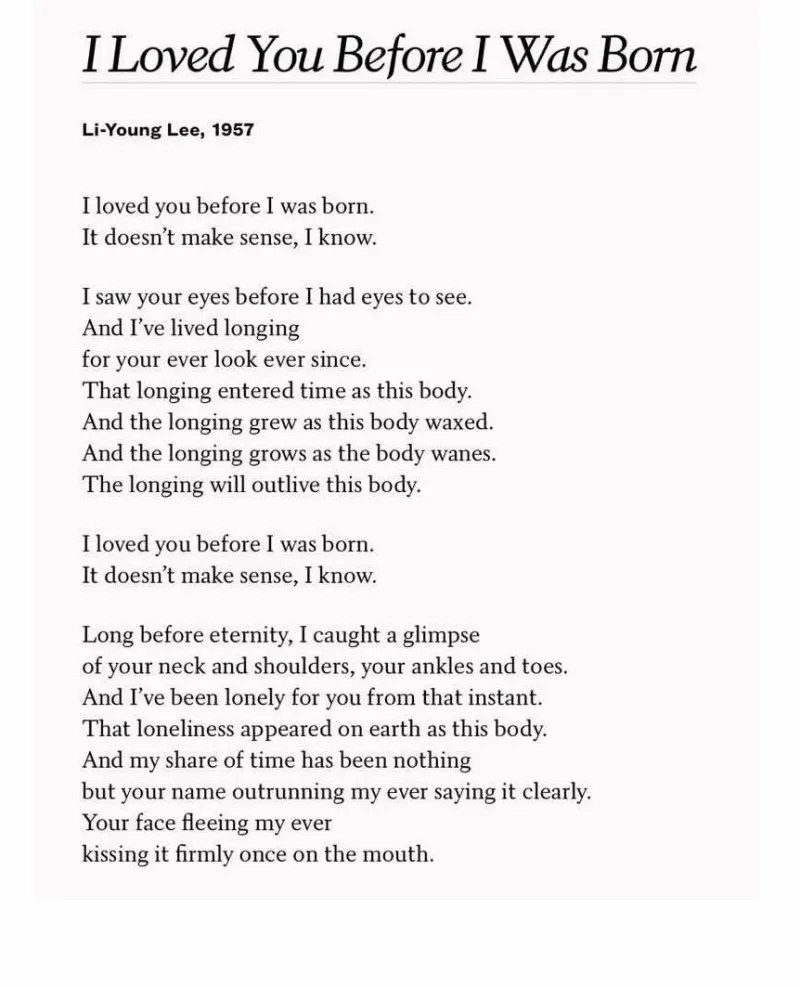 I Loved You Before I Was Born

Li-Young Lee, 1957

I loved you before I was born.
It doesn't make sense, I know.

I saw your eyes before I had eyes to see.
And I've lived longing
for your ever look ever since.
That longing entered time as this body.
And the longing grew as this body waxed.
And the longing grows as the body wanes.
The longing will outlive this body.

I loved you before I was born.
It doesn't make sense, I know.

Long before eternity, I caught a glimpse
of your neck and shoulders, your ankles and toes.
And I've been lonely for you from that instant.
That loneliness appeared on earth as this body.
And my share of time has been nothing
but your name outrunning my ever saying it clearly.
Your face fleeing my ever
kissing it firmly once on the mouth.